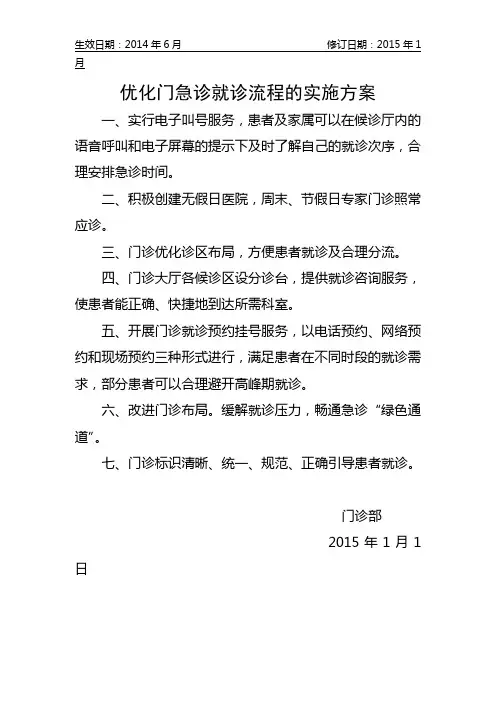 生效日期：2014 年 6 月　　修订日期：2015 年 1 月

优化门急诊就诊流程的实施方案

一、实行电子叫号服务，患者及家属可以在候诊厅内的语音呼叫和电子屏幕的提示下及时了解自己的就诊次序，合理安排急诊时间。

二、积极创建无假日医院，周末、节假日专家门诊照常应诊。

三、门诊优化诊区布局，方便患者就诊及合理分流。

四、门诊大厅各候诊区设分诊台，提供就诊咨询服务，使患者能正确、快捷地到达所需科室。

五、开展门诊就诊预约挂号服务，以电话预约、网络预约和现场预约三种形式进行，满足患者在不同时段的就诊需求，部分患者可以合理避开高峰期就诊。

六、改进门诊布局。缓解就诊压力，畅通急诊“绿色通道”。

七、门诊标识清晰、统一、规范、正确引导患者就诊。

门诊部

2015 年 1 月 1 日